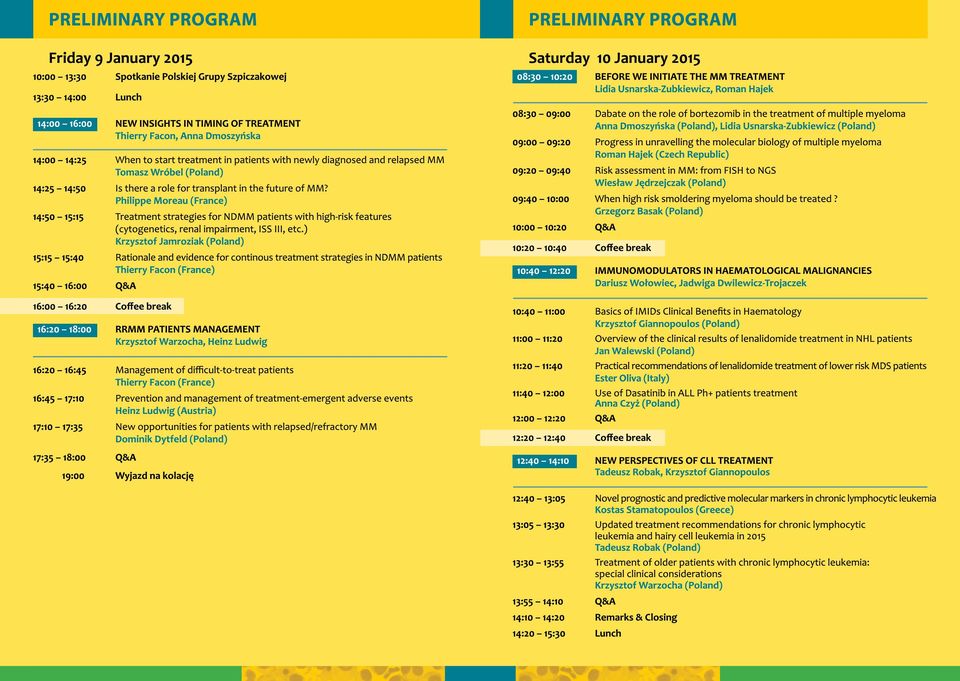 PRELIMINARY PROGRAM

Friday 9 January 2015

10:00 – 13:30 Spotkanie Polskiej Grupy Szpiczakowej

13:30 – 14:00 Lunch

14:00 – 16:00 NEW INSIGHTS IN TIMING OF TREATMENT
Thierry Facon, Anna Dmoszyńska

14:00 – 14:25 When to start treatment in patients with newly diagnosed and relapsed MM
Tomasz Wróbel (Poland)

14:25 – 14:50 Is there a role for transplant in the future of MM?
Philippe Moreau (France)

14:50 – 15:15 Treatment strategies for NDMM patients with high-risk features (cytogenetics, renal impairment, ISS III, etc.)
Krzysztof Jamroziak (Poland)

15:15 – 15:40 Rationale and evidence for continous treatment strategies in NDMM patients
Thierry Facon (France)

15:40 – 16:00 Q&A

16:00 – 16:20 Coffee break

16:20 – 18:00 RRMM PATIENTS MANAGEMENT
Krzysztof Warzocha, Heinz Ludwig

16:20 – 16:45 Management of difficult-to-treat patients
Thierry Facon (France)

16:45 – 17:10 Prevention and management of treatment-emergent adverse events
Heinz Ludwig (Austria)

17:10 – 17:35 New opportunities for patients with relapsed/refractory MM
Dominik Dytfeld (Poland)

17:35 – 18:00 Q&A

19:00 Wyjazd na kolację

PRELIMINARY PROGRAM

Saturday 10 January 2015

08:30 – 10:20 BEFORE WE INITIATE THE MM TREATMENT
Lidia Usnarska-Zubkiewicz, Roman Hajek

08:30 – 09:00 Dabate on the role of bortezomib in the treatment of multiple myeloma
Anna Dmoszyńska (Poland), Lidia Usnarska-Zubkiewicz (Poland)

09:00 – 09:20 Progress in unravelling the molecular biology of multiple myeloma
Roman Hajek (Czech Republic)

09:20 – 09:40 Risk assessment in MM: from FISH to NGS
Wiesław Jędrzejczak (Poland)

09:40 – 10:00 When high risk smoldering myeloma should be treated ?
Grzegorz Basak (Poland)

10:00 – 10:20 Q&A

10:20 – 10:40 Coffee break

10:40 – 12:20 IMMUNOMODULATORS IN HAEMATOLOGICAL MALIGNANCIES
Dariusz Wołowiec, Jadwiga Dwilewicz-Trojaczek

10:40 – 11:00 Basics of IMIDs Clinical Benefits in Haematology
Krzysztof Giannopoulos (Poland)

11:00 – 11:20 Overview of the clinical results of lenalidomide treatment in NHL patients
Jan Walewski (Poland)

11:20 – 11:40 Practical recommendations of lenalidomide treatment of lower risk MDS patients
Ester Oliva (Italy)

11:40 – 12:00 Use of Dasatinib in ALL Ph+ patients treatment
Anna Czyż (Poland)

12:00 – 12:20 Q&A

12:20 – 12:40 Coffee break

12:40 – 14:10 NEW PERSPECTIVES OF CLL TREATMENT
Tadeusz Robak, Krzysztof Giannopoulos

12:40 – 13:05 Novel prognostic and predictive molecular markers in chronic lymphocytic leukemia
Kostas Stamatopoulos (Greece)

13:05 – 13:30 Updated treatment recommendations for chronic lymphocytic leukemia and hairy cell leukemia in 2015
Tadeusz Robak (Poland)

13:30 – 13:55 Treatment of older patients with chronic lymphocytic leukemia: special clinical considerations
Krzysztof Warzocha (Poland)

13:55 – 14:10 Q&A

14:10 – 14:20 Remarks & Closing

14:20 – 15:30 Lunch